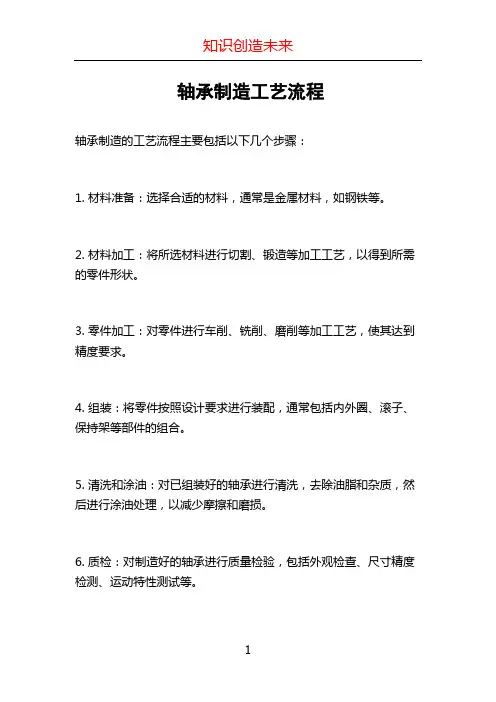 知识创造未来

轴承制造工艺流程

轴承制造的工艺流程主要包括以下几个步骤：

1. 材料准备：选择合适的材料，通常是金属材料，如钢铁等。

2. 材料加工：将所选材料进行切割、锻造等加工工艺，以得到所需的零件形状。

3. 零件加工：对零件进行车削、铣削、磨削等加工工艺，使其达到精度要求。

4. 组装：将零件按照设计要求进行装配，通常包括内外圈、滚子、保持架等部件的组合。

5. 清洗和涂油：对已组装好的轴承进行清洗，去除油脂和杂质，然后进行涂油处理，以减少摩擦和磨损。

6. 质检：对制造好的轴承进行质量检验，包括外观检查、尺寸精度检测、运动特性测试等。

1